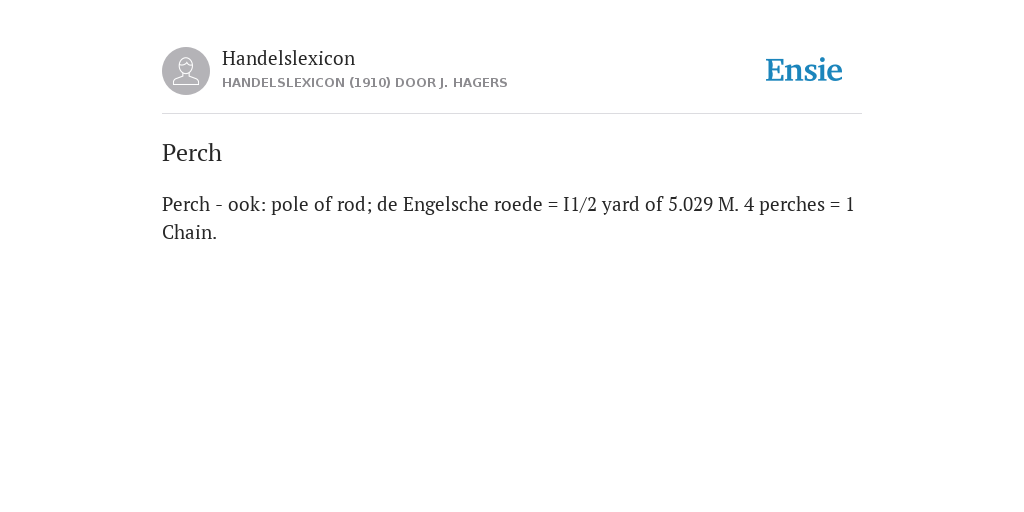 Handelslexicon
HANDELSLEXICON (1910) DOOR J. HAGERS

Ensie

Perch

Perch - ook: pole of rod; de Engelsche roede = I1/2 yard of 5.029 M. 4 perches = 1 Chain.